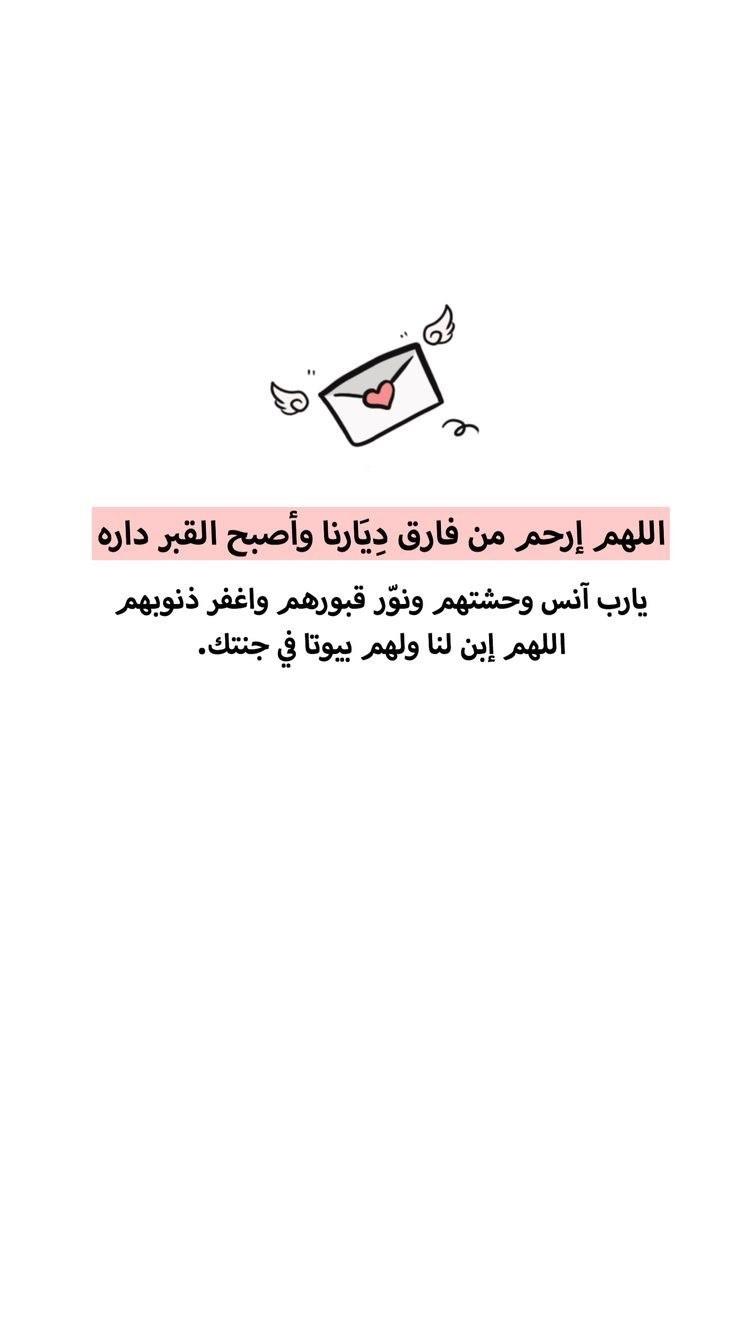 اللهم إرحم من فارق دِيَارنا وأصبح القبر داره

يارب آنس وحشتهم ونوّر قبورهم واغفر ذنوبهم اللهم إبن لنا ولهم بيوتا في جنتك.